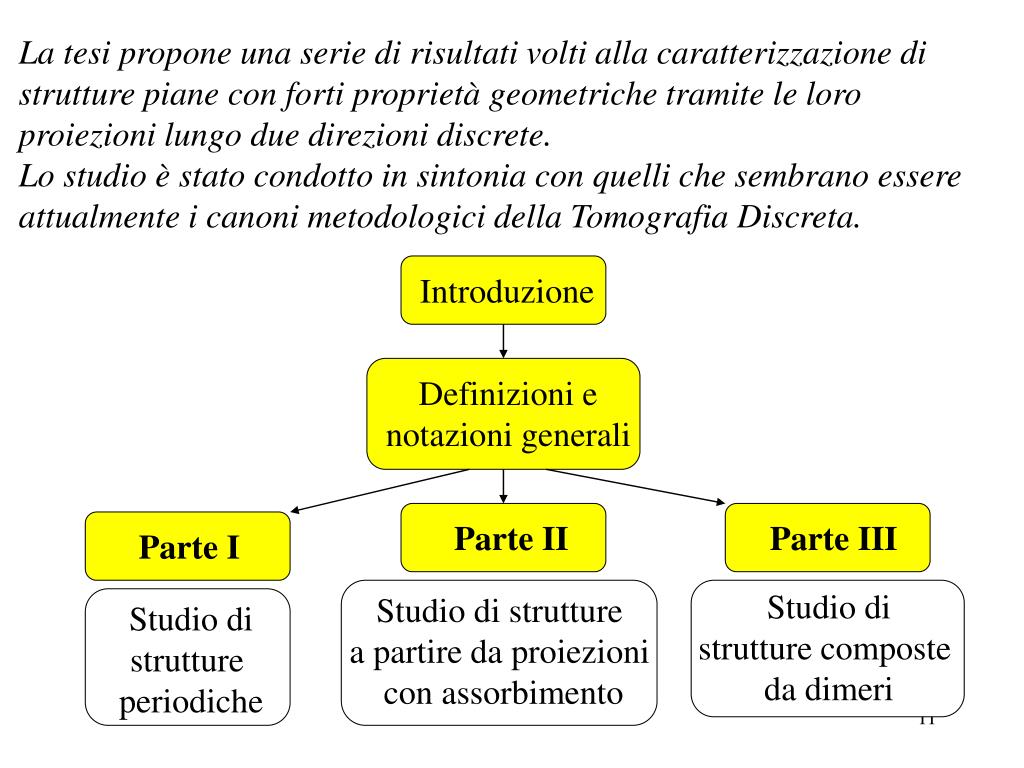 La tesi propone una serie di risultati volti alla caratterizzazione di strutture piane con forti proprietà geometriche tramite le loro proiezioni lungo due direzioni discrete.
Lo studio è stato condotto in sintonia con quelli che sembrano essere attualmente i canoni metodologici della Tomografia Discreta.

Introduzione

Definizioni e notazioni generali

Parte I

Studio di strutture periodiche

Parte II

Studio di strutture a partire da proiezioni con assorbimento

Parte III

Studio di strutture composte da dimeri

11